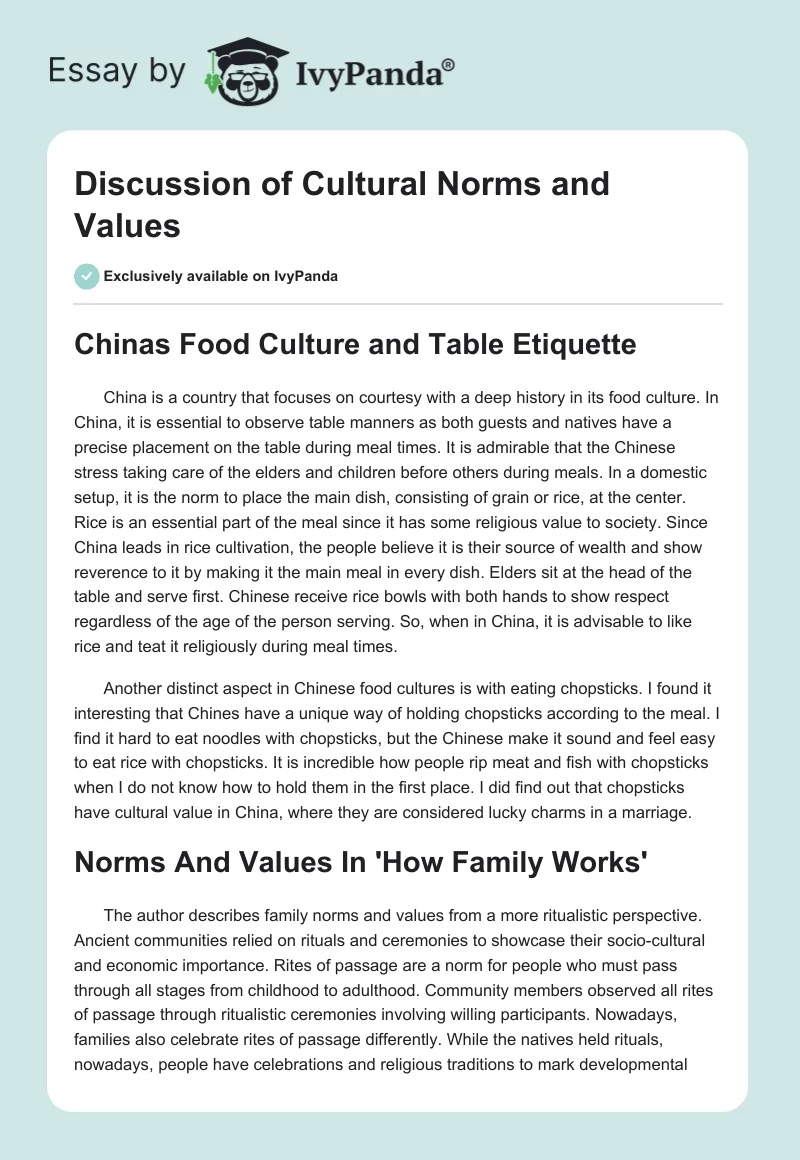 Essay by IvyPanda®

Discussion of Cultural Norms and Values

Exclusively available on IvyPanda

Chinas Food Culture and Table Etiquette

China is a country that focuses on courtesy with a deep history in its food culture. In China, it is essential to observe table manners as both guests and natives have a precise placement on the table during meal times. It is admirable that the Chinese stress taking care of the elders and children before others during meals. In a domestic setup, it is the norm to place the main dish, consisting of grain or rice, at the center. Rice is an essential part of the meal since it has some religious value to society. Since China leads in rice cultivation, the people believe it is their source of wealth and show reverence to it by making it the main meal in every dish. Elders sit at the head of the table and serve first. Chinese receive rice bowls with both hands to show respect regardless of the age of the person serving. So, when in China, it is advisable to like rice and teat it religiously during meal times.

Another distinct aspect in Chinese food cultures is with eating chopsticks. I found it interesting that Chines have a unique way of holding chopsticks according to the meal. I find it hard to eat noodles with chopsticks, but the Chinese make it sound and feel easy to eat rice with chopsticks. It is incredible how people rip meat and fish with chopsticks when I do not know how to hold them in the first place. I did find out that chopsticks have cultural value in China, where they are considered lucky charms in a marriage.

Norms And Values In 'How Family Works'

The author describes family norms and values from a more ritualistic perspective. Ancient communities relied on rituals and ceremonies to showcase their socio-cultural and economic importance. Rites of passage are a norm for people who must pass through all stages from childhood to adulthood. Community members observed all rites of passage through ritualistic ceremonies involving willing participants. Nowadays, families also celebrate rites of passage differently. While the natives held rituals, nowadays, people have celebrations and religious traditions to mark developmental